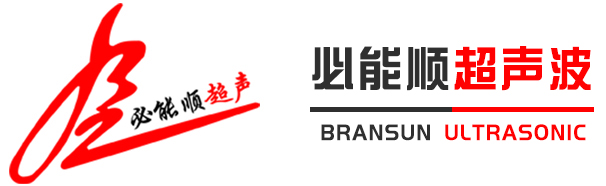 必能顺超声

必能顺超声波

BRANSUN ULTRASONIC